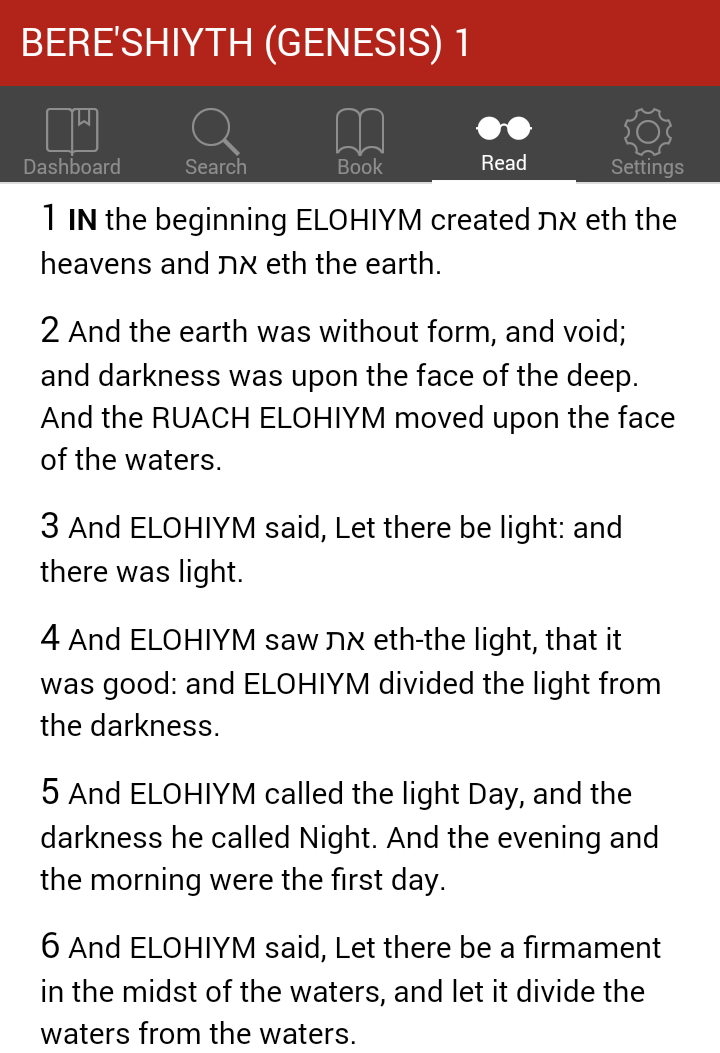 BERE'SHIYTH (GENESIS) 1

Dashboard Search Book Read Settings

1 IN the beginning ELOHIYM created את eth the heavens and את eth the earth.

2 And the earth was without form, and void; and darkness was upon the face of the deep. And the RUACH ELOHIYM moved upon the face of the waters.

3 And ELOHIYM said, Let there be light: and there was light.

4 And ELOHIYM saw את eth-the light, that it was good: and ELOHIYM divided the light from the darkness.

5 And ELOHIYM called the light Day, and the darkness he called Night. And the evening and the morning were the first day.

6 And ELOHIYM said, Let there be a firmament in the midst of the waters, and let it divide the waters from the waters.